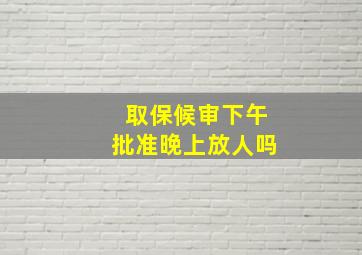 取保候审下午
批准晚上放人吗